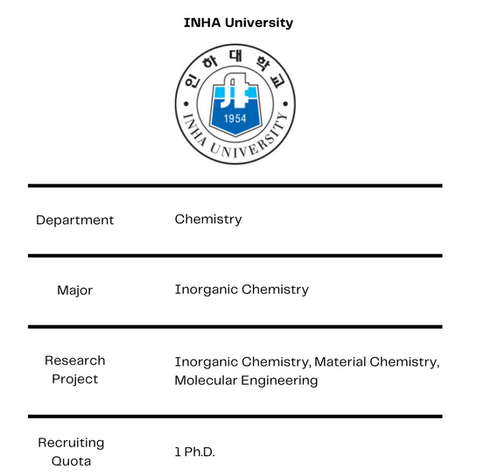 INHA University

인하대학교
1954
INHA UNIVERSITY

Department
Chemistry

Major
Inorganic Chemistry

Research Project
Inorganic Chemistry, Material Chemistry, Molecular Engineering

Recruiting Quota
1 Ph.D.